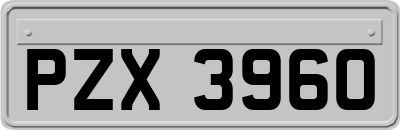 PZX 3960